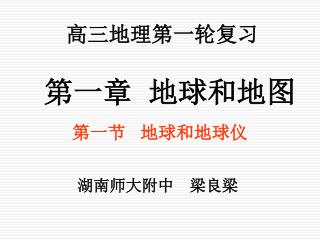 高三地理第一轮复习

第一章 地球和地图

第一节 地球和地球仪

湖南师大附中 梁良梁